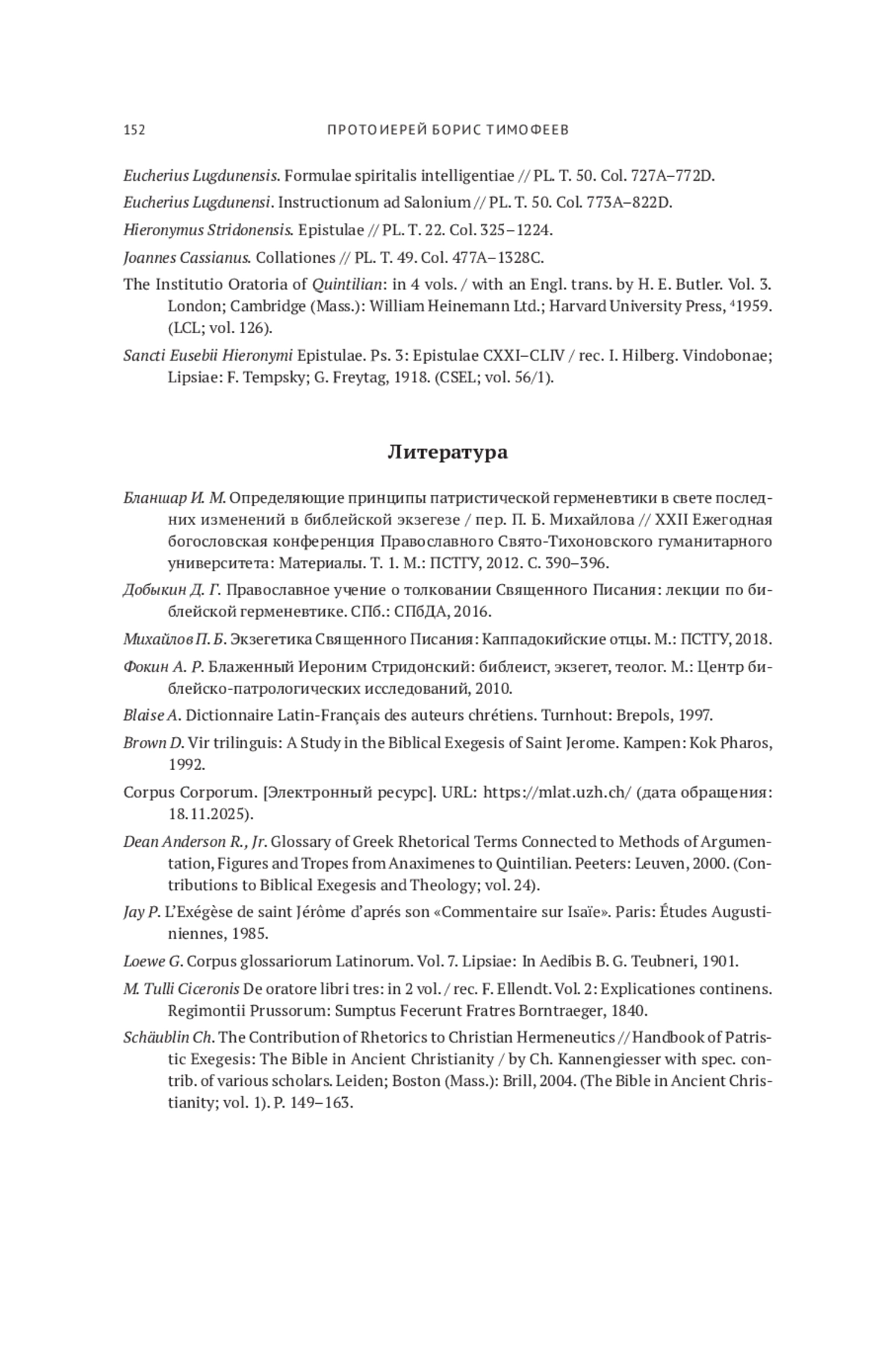 152 ПРОТОИЕРЕЙ БОРИС ТИМОФЕЕВ

Eucherius Lugdunensis. Formulae spiritalis intelligentiae // PL. T. 50. Col. 727A–772D.

Eucherius Lugdunensi. Instructionum ad Salonium // PL. T. 50. Col. 773A–822D.

Hieronymus Stridonensis. Epistulae // PL. T. 22. Col. 325–1224.

Joannes Cassianus. Collationes // PL. T. 49. Col. 477A–1328C.

The Institutio Oratoria of Quintilian: in 4 vols. / with an Engl. trans. by H. E. Butler. Vol. 3. London; Cambridge (Mass.): William Heinemann Ltd.; Harvard University Press, $^4$1959. (LCL; vol. 126).

Sancti Eusebii Hieronymi Epistulae. Ps. 3: Epistulae CXXI–CLIV / rec. I. Hilberg. Vindobonae; Lipsiae: F. Tempsky; G. Freytag, 1918. (CSEL; vol. 56/1).

Литература

Бланшар И. М. Определяющие принципы патристической герменевтики в свете последних изменений в библейской экзегезе / пер. П. Б. Михайлова // XXII Ежегодная богословская конференция Православного Свято-Тихоновского гуманитарного университета: Материалы. Т. 1. М.: ПСТГУ, 2012. С. 390–396.

Добыкин Д. Г. Православное учение о толковании Священного Писания: лекции по библейской герменевтике. СПб.: СПбДА, 2016.

Михайлов П. Б. Экзегетика Священного Писания: Каппадокийские отцы. М.: ПСТГУ, 2018.

Фокин А. Р. Блаженный Иероним Стридонский: библеист, экзегет, теолог. М.: Центр библейско-патрологических исследований, 2010.

Blaise A. Dictionnaire Latin-Français des auteurs chrétiens. Turnhout: Brepols, 1997.

Brown D. Vir trilinguis: A Study in the Biblical Exegesis of Saint Jerome. Kampen: Kok Pharos, 1992.

Corpus Corporum. [Электронный ресурс]. URL: https://mlat.uzh.ch/ (дата обращения: 18.11.2025).

Dean Anderson R., Jr. Glossary of Greek Rhetorical Terms Connected to Methods of Argumentation, Figures and Tropes from Anaximenes to Quintilian. Peeters: Leuven, 2000. (Contributions to Biblical Exegesis and Theology; vol. 24).

Jay P. L'Exégèse de saint Jérôme d'aprés son «Commentaire sur Isaïe». Paris: Études Augustiniennes, 1985.

Loewe G. Corpus glossariorum Latinorum. Vol. 7. Lipsiae: In Aedibis B. G. Teubneri, 1901.

M. Tulli Ciceronis De oratore libri tres: in 2 vol. / rec. F. Ellendt. Vol. 2: Explicationes continens. Regimontii Prussorum: Sumptus Fecerunt Fratres Borntraeger, 1840.

Schäublin Ch. The Contribution of Rhetorics to Christian Hermeneutics // Handbook of Patristic Exegesis: The Bible in Ancient Christianity / by Ch. Kannengiesser with spec. contrib. of various scholars. Leiden; Boston (Mass.): Brill, 2004. (The Bible in Ancient Christianity; vol. 1). P. 149–163.